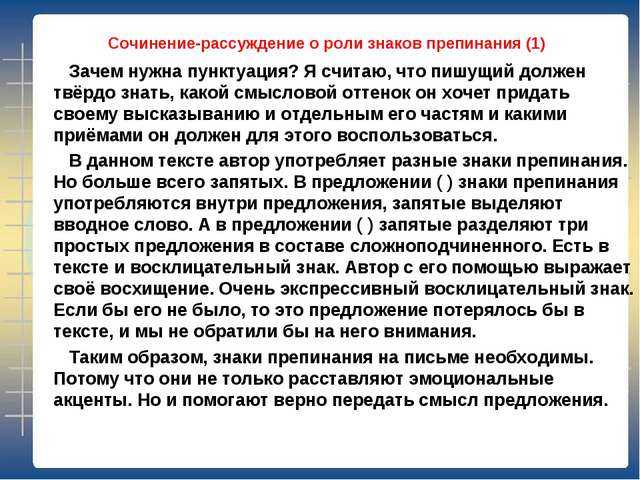 Сочинение-рассуждение о роли знаков препинания (1)

Зачем нужна пунктуация? Я считаю, что пишущий должен твёрдо знать, какой смысловой оттенок он хочет придать своему высказыванию и отдельным его частям и какими приёмами он должен для этого воспользоваться.

В данном тексте автор употребляет разные знаки препинания. Но больше всего запятых. В предложении ( ) знаки препинания употребляются внутри предложения, запятые выделяют вводное слово. А в предложении ( ) запятые разделяют три простых предложения в составе сложноподчиненного. Есть в тексте и восклицательный знак. Автор с его помощью выражает своё восхищение. Очень экспрессивный восклицательный знак. Если бы его не было, то это предложение потерялось бы в тексте, и мы не обратили бы на него внимания.

Таким образом, знаки препинания на письме необходимы. Потому что они не только расставляют эмоциональные акценты. Но и помогают верно передать смысл предложения.